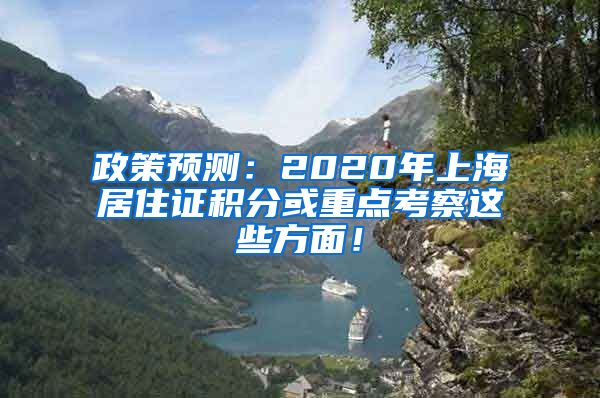 政策预测：2020年上海居住证积分或重点考察这些方面！